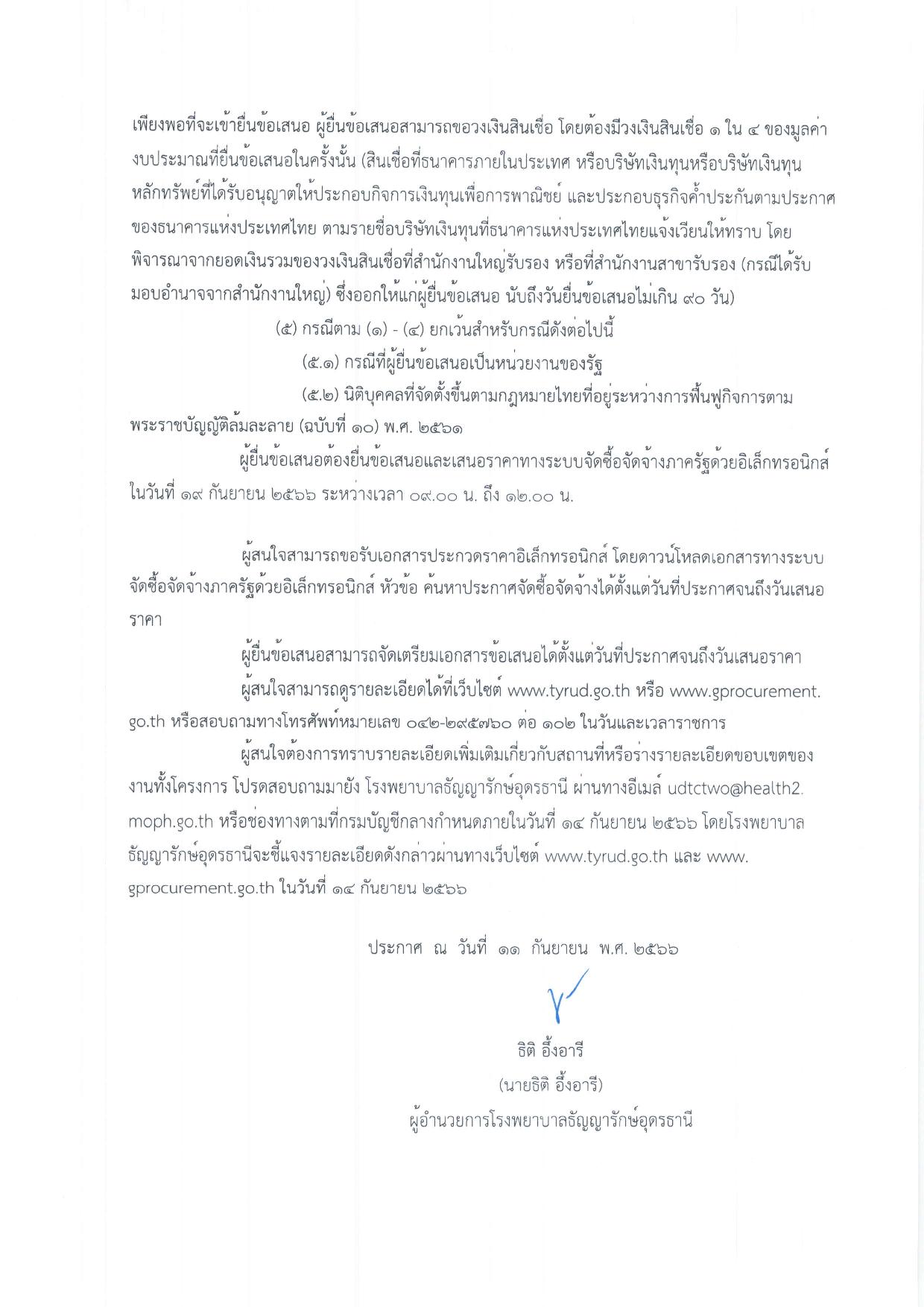 เพียงพอที่จะเข้ายื่นข้อเสนอ ผู้ยื่นข้อเสนอสามารถขอวงเงินสินเชื่อ โดยต้องมีวงเงินสินเชื่อ ๑ ใน ๔ ของมูลค่างบประมาณที่ยื่นข้อเสนอในครั้งนั้น (สินเชื่อที่ธนาคารภายในประเทศ หรือบริษัทเงินทุนหรือบริษัทเงินทุนหลักทรัพย์ที่ได้รับอนุญาตให้ประกอบกิจการเงินทุนเพื่อการพาณิชย์ และประกอบธุรกิจค้ำประกันตามประกาศของธนาคารแห่งประเทศไทย ตามรายชื่อบริษัทเงินทุนที่ธนาคารแห่งประเทศไทยแจ้งเวียนให้ทราบ โดยพิจารณาจากยอดเงินรวมของวงเงินสินเชื่อที่สำนักงานใหญ่รับรอง หรือที่สำนักงานสาขารับรอง (กรณีได้รับมอบอำนาจจากสำนักงานใหญ่) ซึ่งออกให้แก่ผู้ยื่นข้อเสนอ นับถึงวันยื่นข้อเสนอไม่เกิน ๙๐ วัน)

(๕) กรณีตาม (๑) - (๔) ยกเว้นสำหรับกรณีดังต่อไปนี้

(๕.๑) กรณีที่ผู้ยื่นข้อเสนอเป็นหน่วยงานของรัฐ

(๕.๒) นิติบุคคลที่จัดตั้งขึ้นตามกฎหมายไทยที่อยู่ระหว่างการฟื้นฟูกิจการตามพระราชบัญญัติล้มละลาย (ฉบับที่ ๑๐) พ.ศ. ๒๕๖๑

ผู้ยื่นข้อเสนอต้องยื่นข้อเสนอและเสนอราคาทางระบบจัดซื้อจัดจ้างภาครัฐด้วยอิเล็กทรอนิกส์ ในวันที่ ๑๙ กันยายน ๒๕๖๖ ระหว่างเวลา ๐๙.๐๐ น. ถึง ๑๒.๐๐ น.

ผู้สนใจสามารถขอรับเอกสารประกวดราคาอิเล็กทรอนิกส์ โดยดาวน์โหลดเอกสารทางระบบจัดซื้อจัดจ้างภาครัฐด้วยอิเล็กทรอนิกส์ หัวข้อ ค้นหาประกาศจัดซื้อจัดจ้างได้ตั้งแต่วันที่ประกาศจนถึงวันเสนอราคา

ผู้ยื่นข้อเสนอสามารถจัดเตรียมเอกสารข้อเสนอได้ตั้งแต่วันที่ประกาศจนถึงวันเสนอราคา

ผู้สนใจสามารถดูรายละเอียดได้ที่เว็บไซต์ www.tyrud.go.th หรือ www.gprocurement.go.th หรือสอบถามทางโทรศัพท์หมายเลข ๐๔๒-๒๙๕๗๖๐ ต่อ ๑๐๒ ในวันและเวลาราชการ

ผู้สนใจต้องการทราบรายละเอียดเพิ่มเติมเกี่ยวกับสถานที่หรือร่างรายละเอียดขอบเขตของงานทั้งโครงการ โปรดสอบถามมายัง โรงพยาบาลธัญญารักษ์อุดรธานี ผ่านทางอีเมล์ udtctwo@health2.moph.go.th หรือช่องทางตามที่กรมบัญชีกลางกำหนดภายในวันที่ ๑๔ กันยายน ๒๕๖๖ โดยโรงพยาบาลธัญญารักษ์อุดรธานีจะชี้แจงรายละเอียดดังกล่าวผ่านทางเว็บไซต์ www.tyrud.go.th และ www.gprocurement.go.th ในวันที่ ๑๔ กันยายน ๒๕๖๖

ประกาศ ณ วันที่ ๑๑ กันยายน พ.ศ. ๒๕๖๖

ธิติ อึ้งอารี
(นายธิติ อึ้งอารี)
ผู้อำนวยการโรงพยาบาลธัญญารักษ์อุดรธานี